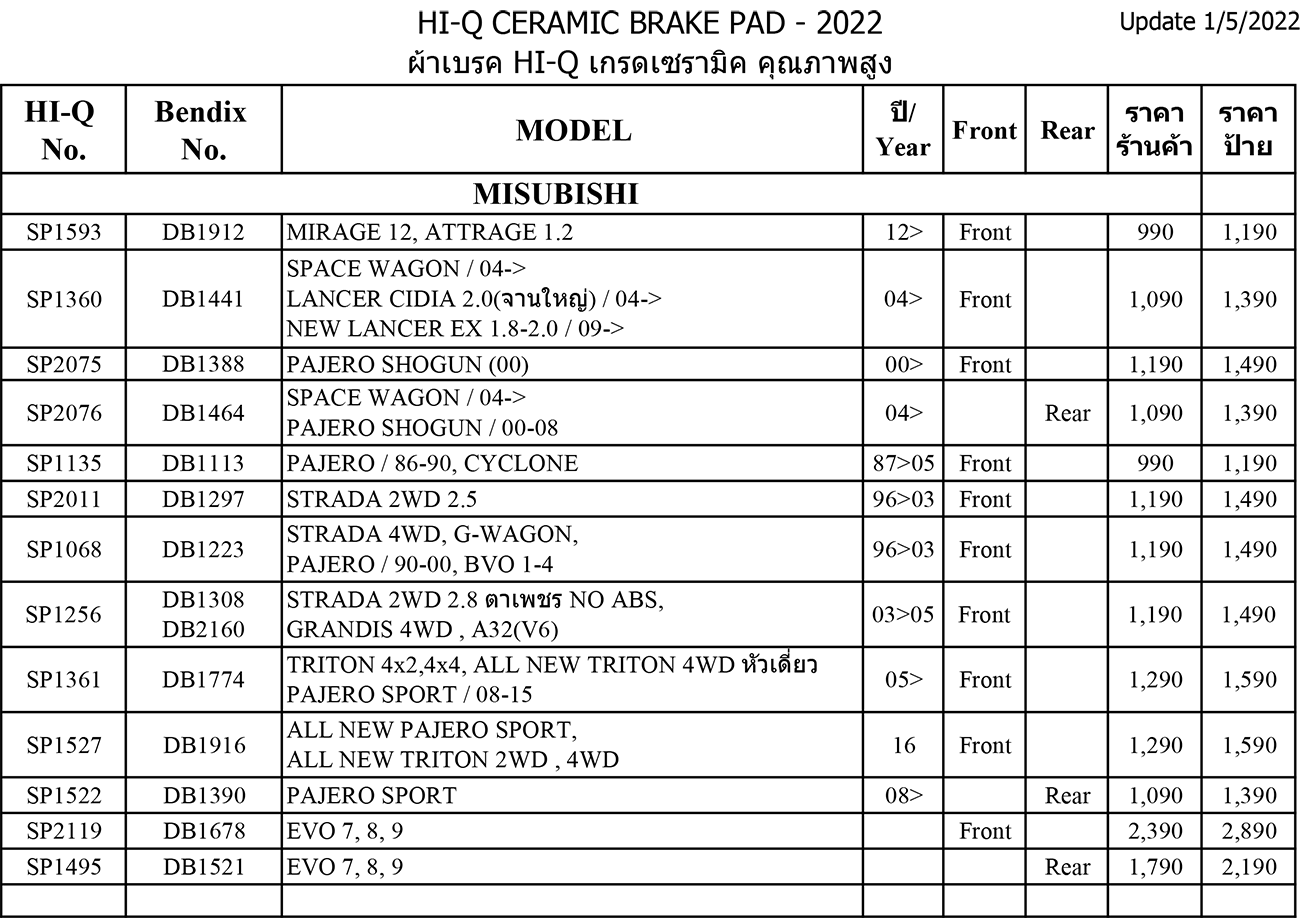 HI-Q CERAMIC BRAKE PAD - 2022

Update 1/5/2022

ผ้าเบรค HI-Q เกรดเซรามิค คุณภาพสูง

| HI-Q No. | Bendix No. | MODEL | ปี/ Year | Front | Rear | ราคา ร้านค้า | ราคา ป้าย |
|---|---|---|---|---|---|---|---|
| | | MISUBISHI | | | | | |
| SP1593 | DB1912 | MIRAGE 12, ATTRAGE 1.2 | 12> | Front | | 990 | 1,190 |
| SP1360 | DB1441 | SPACE WAGON / 04-> LANCER CIDIA 2.0(จานใหญ่) / 04-> NEW LANCER EX 1.8-2.0 / 09-> | 04> | Front | | 1,090 | 1,390 |
| SP2075 | DB1388 | PAJERO SHOGUN (00) | 00> | Front | | 1,190 | 1,490 |
| SP2076 | DB1464 | SPACE WAGON / 04-> PAJERO SHOGUN / 00-08 | 04> | | Rear | 1,090 | 1,390 |
| SP1135 | DB1113 | PAJERO / 86-90, CYCLONE | 87>05 | Front | | 990 | 1,190 |
| SP2011 | DB1297 | STRADA 2WD 2.5 | 96>03 | Front | | 1,190 | 1,490 |
| SP1068 | DB1223 | STRADA 4WD, G-WAGON, PAJERO / 90-00, BVO 1-4 | 96>03 | Front | | 1,190 | 1,490 |
| SP1256 | DB1308 DB2160 | STRADA 2WD 2.8 ตาเพชร NO ABS, GRANDIS 4WD , A32(V6) | 03>05 | Front | | 1,190 | 1,490 |
| SP1361 | DB1774 | TRITON 4x2,4x4, ALL NEW TRITON 4WD หัวเดี่ยว PAJERO SPORT / 08-15 | 05> | Front | | 1,290 | 1,590 |
| SP1527 | DB1916 | ALL NEW PAJERO SPORT, ALL NEW TRITON 2WD , 4WD | 16 | Front | | 1,290 | 1,590 |
| SP1522 | DB1390 | PAJERO SPORT | 08> | | Rear | 1,090 | 1,390 |
| SP2119 | DB1678 | EVO 7, 8, 9 | | Front | | 2,390 | 2,890 |
| SP1495 | DB1521 | EVO 7, 8, 9 | | | Rear | 1,790 | 2,190 |
| | | | | | | | |